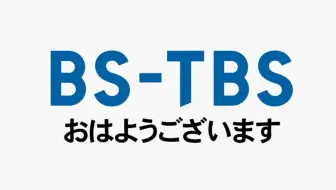 BS-TBS
おはようございます